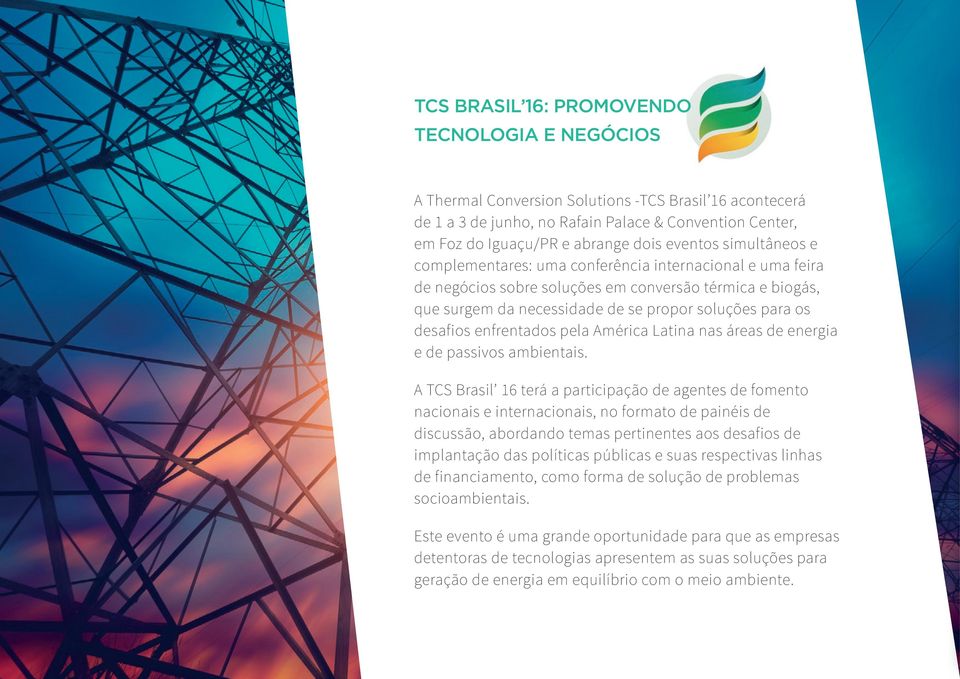 TCS BRASIL'16: PROMOVENDO TECNOLOGIA E NEGÓCIOS

A Thermal Conversion Solutions -TCS Brasil'16 acontecerá de 1 a 3 de junho, no Rafain Palace & Convention Center, em Foz do Iguaçu/PR e abrange dois eventos simultâneos e complementares: uma conferência internacional e uma feira de negócios sobre soluções em conversão térmica e biogás, que surgem da necessidade de se propor soluções para os desafios enfrentados pela América Latina nas áreas de energia e de passivos ambientais.

A TCS Brasil' 16 terá a participação de agentes de fomento nacionais e internacionais, no formato de painéis de discussão, abordando temas pertinentes aos desafios de implantação das políticas públicas e suas respectivas linhas de financiamento, como forma de solução de problemas socioambientais.

Este evento é uma grande oportunidade para que as empresas detentoras de tecnologias apresentem as suas soluções para geração de energia em equilíbrio com o meio ambiente.